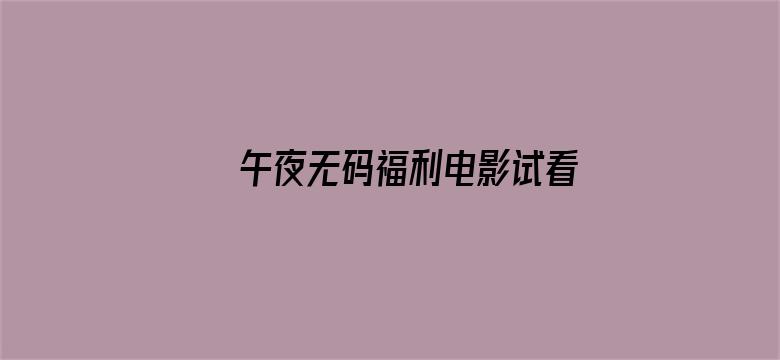 午夜无码福利电影试看